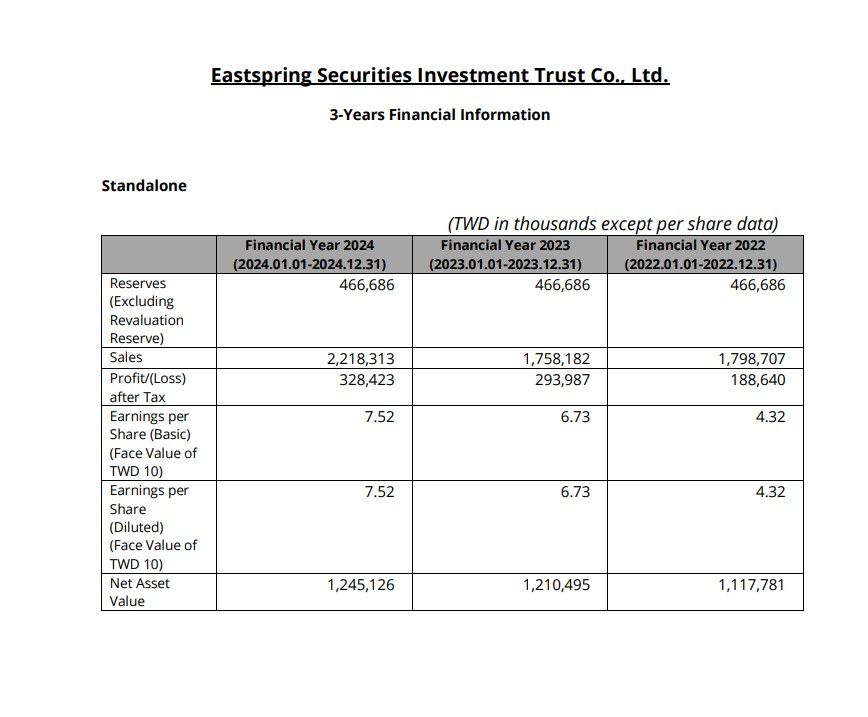 Eastspring Securities Investment Trust Co., Ltd.

3-Years Financial Information

Standalone

(TWD in thousands except per share data)

| | Financial Year 2024 (2024.01.01-2024.12.31) | Financial Year 2023 (2023.01.01-2023.12.31) | Financial Year 2022 (2022.01.01-2022.12.31) |
|---|---|---|---|
| Reserves (Excluding Revaluation Reserve) | 466,686 | 466,686 | 466,686 |
| Sales | 2,218,313 | 1,758,182 | 1,798,707 |
| Profit/(Loss) after Tax | 328,423 | 293,987 | 188,640 |
| Earnings per Share (Basic) (Face Value of TWD 10) | 7.52 | 6.73 | 4.32 |
| Earnings per Share (Diluted) (Face Value of TWD 10) | 7.52 | 6.73 | 4.32 |
| Net Asset Value | 1,245,126 | 1,210,495 | 1,117,781 |